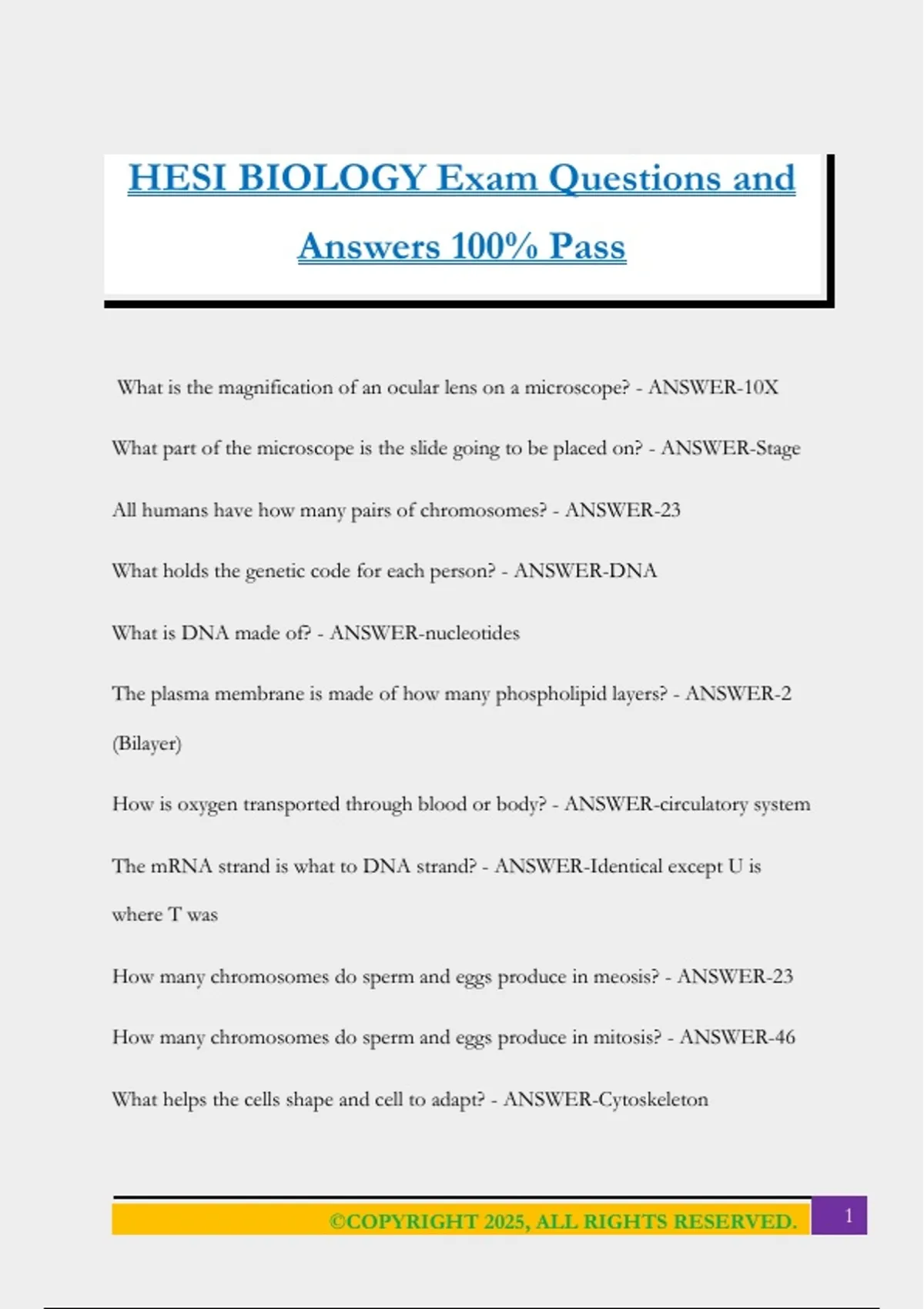 HESI BIOLOGY Exam Questions and Answers 100% Pass

What is the magnification of an ocular lens on a microscope? - ANSWER-10X

What part of the microscope is the slide going to be placed on? - ANSWER-Stage

All humans have how many pairs of chromosomes? - ANSWER-23

What holds the genetic code for each person? - ANSWER-DNA

What is DNA made of? - ANSWER-nucleotides

The plasma membrane is made of how many phospholipid layers? - ANSWER-2 (Bilayer)

How is oxygen transported through blood or body? - ANSWER-circulatory system

The mRNA strand is what to DNA strand? - ANSWER-Identical except U is where T was

How many chromosomes do sperm and eggs produce in meosis? - ANSWER-23

How many chromosomes do sperm and eggs produce in mitosis? - ANSWER-46

What helps the cells shape and cell to adapt? - ANSWER-Cytoskeleton

©COPYRIGHT 2025, ALL RIGHTS RESERVED.

1